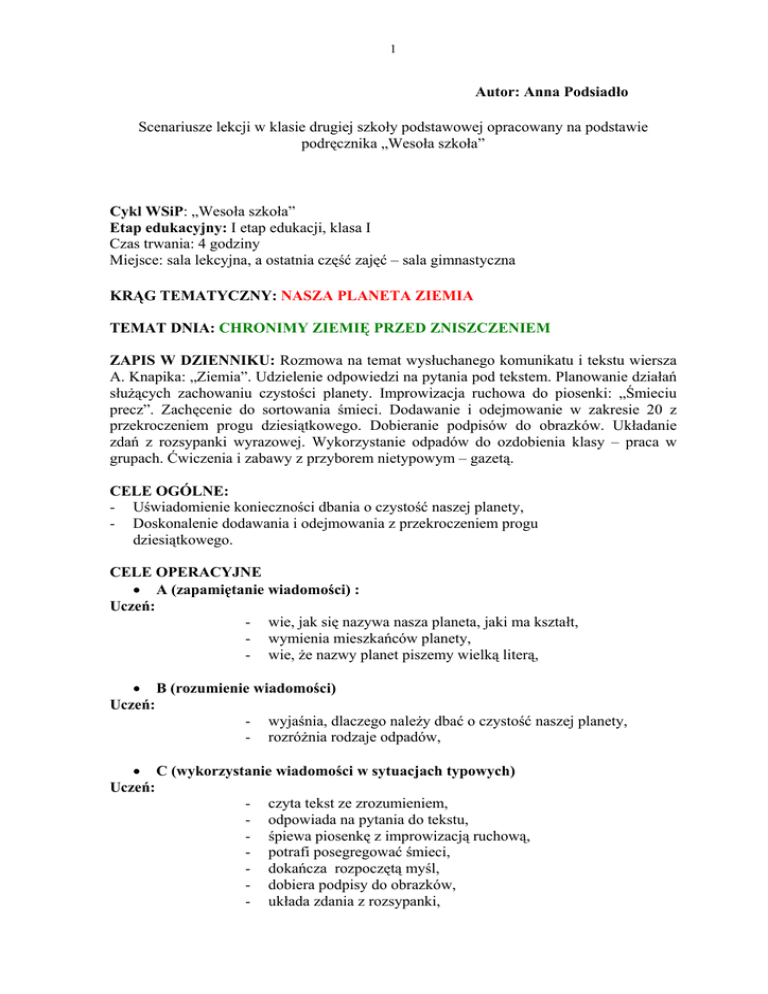 1

Autor: Anna Podsiadło

Scenariusze lekcji w klasie drugiej szkoły podstawowej opracowany na podstawie podręcznika „Wesoła szkoła”

Cykl WSiP: „Wesoła szkoła”
Etap edukacyjny: I etap edukacji, klasa I
Czas trwania: 4 godziny
Miejsce: sala lekcyjna, a ostatnia część zajęć – sala gimnastyczna

KRĄG TEMATYCZNY: NASZA PLANETA ZIEMIA

TEMAT DNIA: CHRONIMY ZIEMIĘ PRZED ZNISZCZENIEM

ZAPIS W DZIENNIKU: Rozmowa na temat wysłuchanego komunikatu i tekstu wiersza A. Knapika: „Ziemia”. Udzielenie odpowiedzi na pytania pod tekstem. Planowanie działań służących zachowaniu czystości planety. Improwizacja ruchowa do piosenki: „Śmieciu precz”. Zachęcenie do sortowania śmieci. Dodawanie i odejmowanie w zakresie 20 z przekroczeniem progu dziesiątkowego. Dobieranie podpisów do obrazków. Układanie zdań z rozsypanki wyrazowej. Wykorzystanie odpadów do ozdobienia klasy – praca w grupach. Ćwiczenia i zabawy z przyborem nietypowym – gazetą.

CELE OGÓLNE:
- Uświadomienie konieczności dbania o czystość naszej planety,
- Doskonalenie dodawania i odejmowania z przekroczeniem progu dziesiątkowego.

CELE OPERACYJNE
• A (zapamiętanie wiadomości) :
Uczeń:
- wie, jak się nazywa nasza planeta, jaki ma kształt,
- wymienia mieszkańców planety,
- wie, że nazwy planet piszemy wielką literą,

• B (rozumienie wiadomości)
Uczeń:
- wyjaśnia, dlaczego należy dbać o czystość naszej planety,
- rozróżnia rodzaje odpadów,

• C (wykorzystanie wiadomości w sytuacjach typowych)
Uczeń:
- czyta tekst ze zrozumieniem,
- odpowiada na pytania do tekstu,
- śpiewa piosenkę z improwizacją ruchową,
- potrafi posegregować śmieci,
- dokańcza rozpoczętą myśl,
- dobiera podpisy do obrazków,
- układa zdania z rozsypanki,